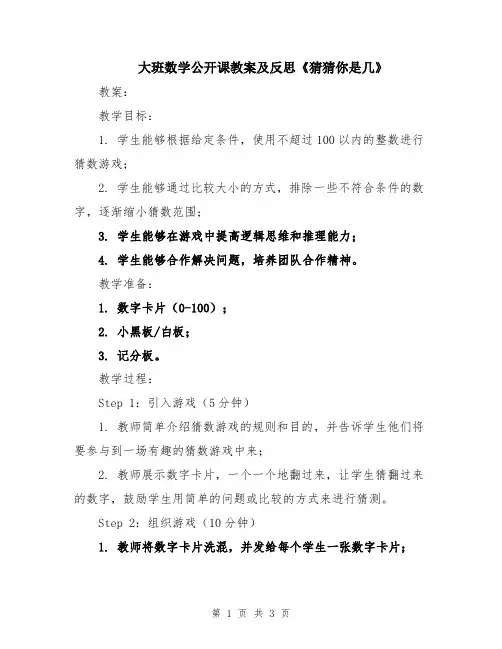 大班数学公开课教案及反思《猜猜你是几》

教案：

教学目标：

1. 学生能够根据给定条件，使用不超过 100 以内的整数进行猜数游戏；

2. 学生能够通过比较大小的方式，排除一些不符合条件的数字，逐渐缩小猜数范围；

3. 学生能够在游戏中提高逻辑思维和推理能力；

4. 学生能够合作解决问题，培养团队合作精神。

教学准备：

1. 数字卡片（0-100）；

2. 小黑板/白板；

3. 记分板。

教学过程：

Step 1：引入游戏（5 分钟）

1. 教师简单介绍猜数游戏的规则和目的，并告诉学生他们将要参与到一场有趣的猜数游戏中来；

2. 教师展示数字卡片，一个一个地翻过来，让学生猜翻过来的数字，鼓励学生用简单的问题或比较的方式来进行猜测。

Step 2：组织游戏（10 分钟）

1. 教师将数字卡片洗混，并发给每个学生一张数字卡片；

第 1 页 共 3 页